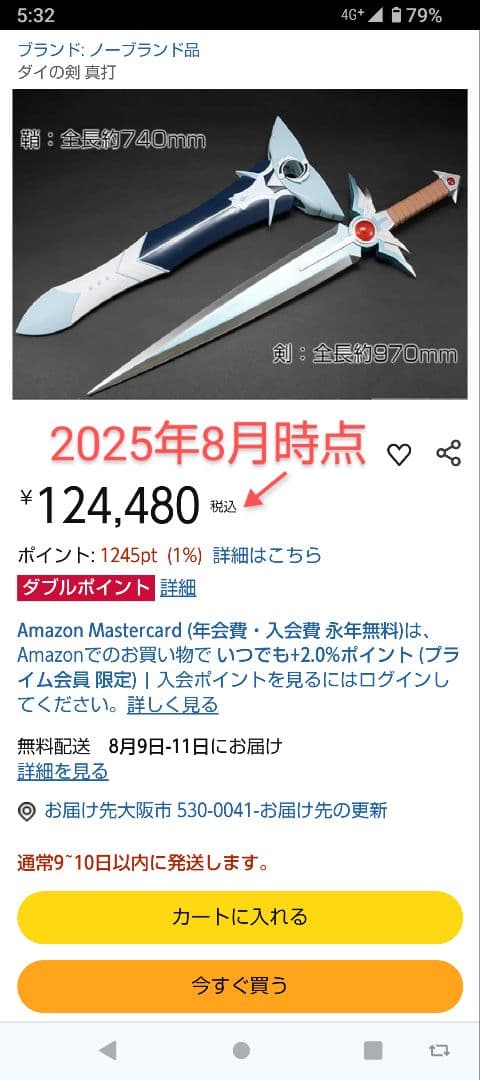 5:32 4G+ 79%

ブランド: ノーブランド品
ダイの剣 真打

鞘：全長約740mm

剣：全長約970mm

2025年8月時点

¥124,480 税込

ポイント: 1245pt (1%) 詳細はこちら

ダブルポイント 詳細

Amazon Mastercard (年会費・入会費 永年無料)は、Amazonでのお買い物で いつでも+2.0%ポイント (プライム会員 限定) | 入会ポイントを見るにはログインしてください。詳しく見る

無料配送 8月9日-11日にお届け
詳細を見る

お届け先大阪市 530-0041-お届け先の更新

通常9~10日以内に発送します。

カートに入れる

今すぐ買う